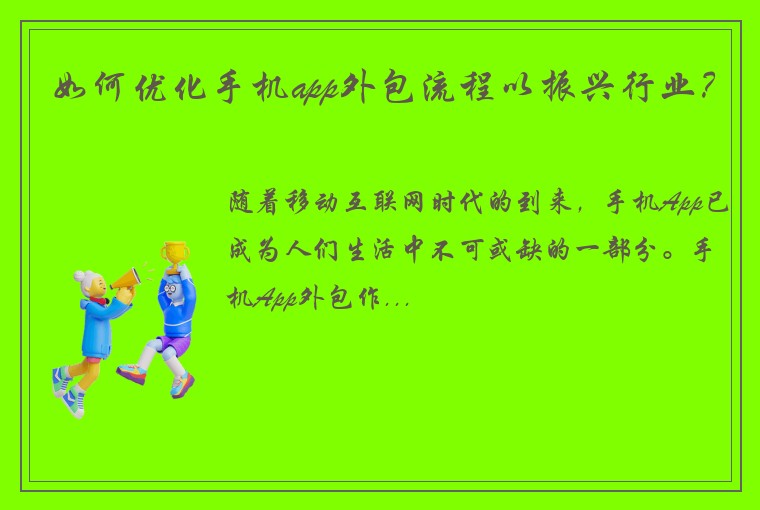 如何优化手机app外包流程以振兴行业?

随着移动互联网时代的到来，手机App已成为人们生活中不可或缺的一部分。手机App外包作...